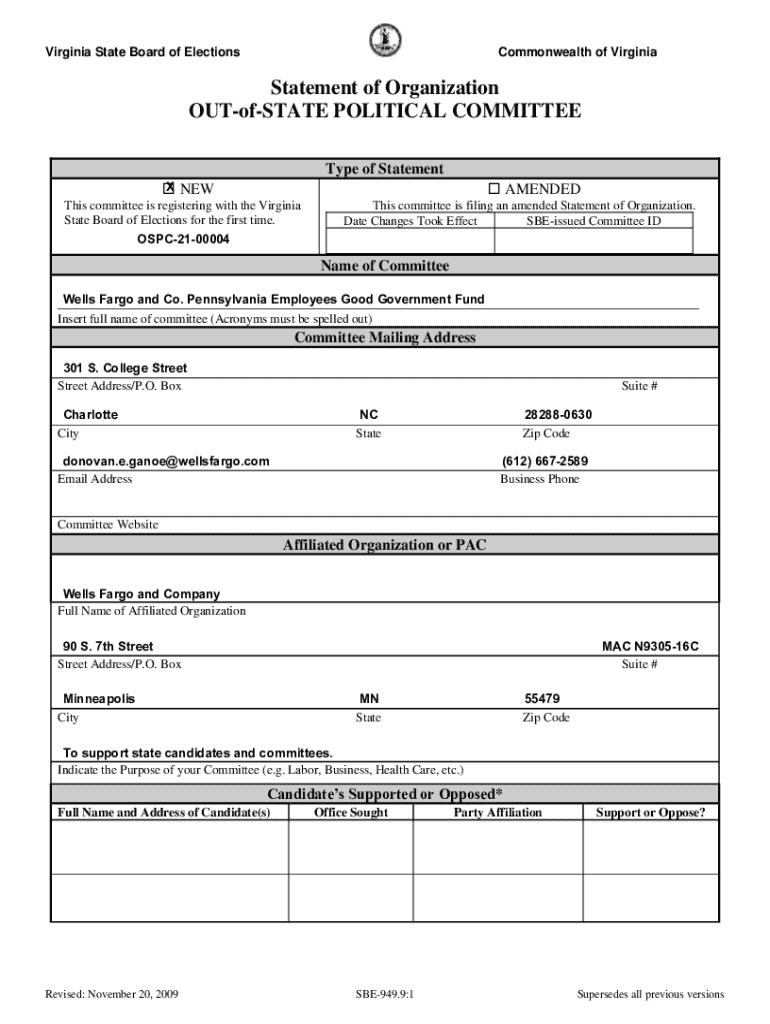 Virginia State Board of Elections

Commonwealth of Virginia

Statement of Organization
OUT-of-STATE POLITICAL COMMITTEE

Type of Statement

☒ NEW
This committee is registering with the Virginia State Board of Elections for the first time.
OSPC-21-00004

☐ AMENDED
This committee is filing an amended Statement of Organization.

| Date Changes Took Effect | SBE-issued Committee ID |
|---|---|
| | |

Name of Committee

Wells Fargo and Co. Pennsylvania Employees Good Government Fund
Insert full name of committee (Acronyms must be spelled out)

Committee Mailing Address

301 S. College Street
Street Address/P.O. Box
Suite #

Charlotte
City
NC
State
28288-0630
Zip Code

donovan.e.ganoe@wellsfargo.com
Email Address
(612) 667-2589
Business Phone

Committee Website

Affiliated Organization or PAC

Wells Fargo and Company
Full Name of Affiliated Organization

90 S. 7th Street
Street Address/P.O. Box
MAC N9305-16C
Suite #

Minneapolis
City
MN
State
55479
Zip Code

To support state candidates and committees.
Indicate the Purpose of your Committee (e.g. Labor, Business, Health Care, etc.)

Candidate's Supported or Opposed*

| Full Name and Address of Candidate(s) | Office Sought | Party Affiliation | Support or Oppose? |
|---|---|---|---|
| | | | |
| | | | |

Revised: November 20, 2009
SBE-949.9:1
Supersedes all previous versions